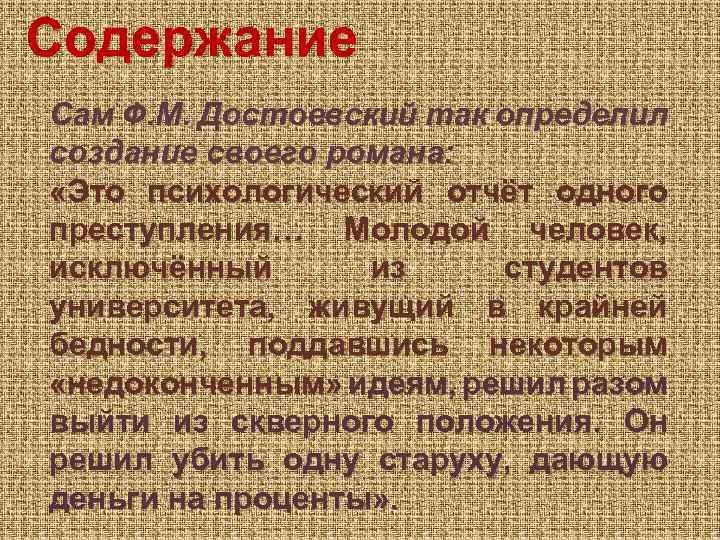 Содержание

Сам Ф.М. Достоевский так определил создание своего романа:

«Это психологический отчёт одного преступления… Молодой человек, исключённый из студентов университета, живущий в крайней бедности, поддавшись некоторым «недоконченным» идеям, решил разом выйти из скверного положения. Он решил убить одну старуху, дающую деньги на проценты».